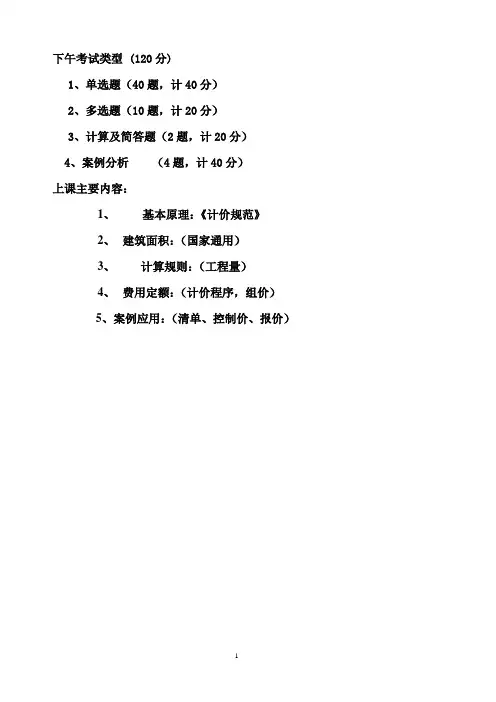 下午考试类型（120分）

1、单选题（40题，计40分）

2、多选题（10题，计20分）

3、计算及简答题（2题，计20分）

4、案例分析 （4题，计40分）

上课主要内容：

1、 基本原理：《计价规范》

2、 建筑面积：（国家通用）

3、 计算规则：（工程量）

4、 费用定额：（计价程序，组价）

5、案例应用：（清单、控制价、报价）

1